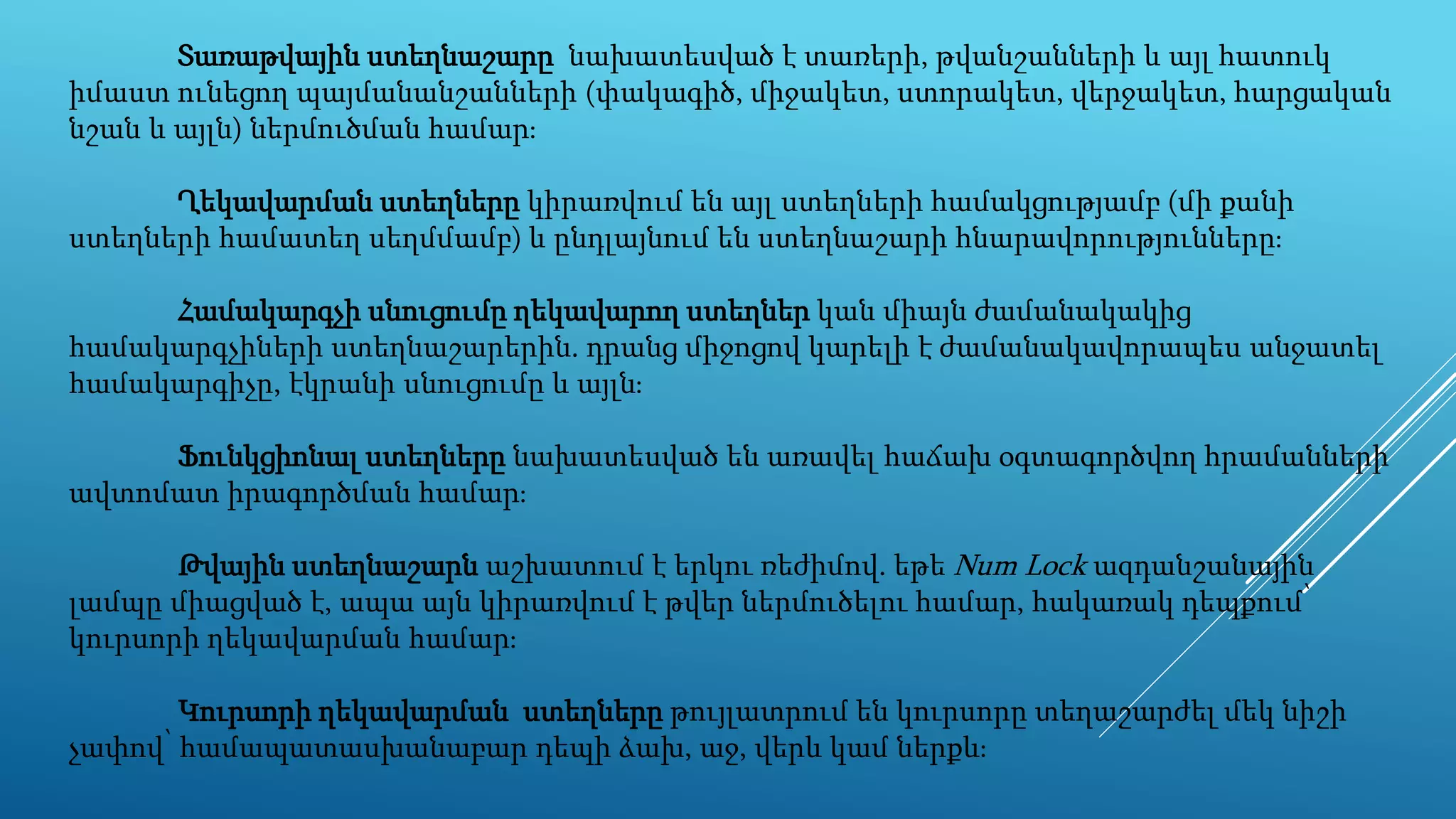 Տառաթվային ստեղնաշարը նախատեսված է տառերի, թվանշանների և այլ հատուկ իմաստ ունեցող պայմանանշանների (փակագիծ, միջակետ, ստորակետ, վերջակետ, հարցական նշան և այլն) ներմուծման համար:

Ղեկավարման ստեղները կիրառվում են այլ ստեղների համակցությամբ (մի քանի ստեղների համատեղ սեղմմամբ) և ընդլայնում են ստեղնաշարի հնարավորությունները:

Համակարգչի սնուցումը ղեկավարող ստեղներ կան միայն ժամանակակից համակարգչիների ստեղնաշարերին. դրանց միջոցով կարելի է ժամանակավորապես անջատել համակարգիչը, էկրանի սնուցումը և այլն:

Ֆունկցիոնալ ստեղները նախատեսված են առավել հաճախ օգտագործվող հրամանների ավտոմատ իրագործման համար:

Թվային ստեղնաշարն աշխատում է երկու ռեժիմով. եթե Num Lock ազդանշանային լամպը միացված է, ապա այն կիրառվում է թվեր ներմուծելու համար, հակառակ դեպքում՝ կուրսորի ղեկավարման համար:

Կուրսորի ղեկավարման ստեղները թույլատրում են կուրսորը տեղաշարժել մեկ նիշի չափով՝ համապատասխանաբար դեպի ձախ, աջ, վերև կամ ներքև: